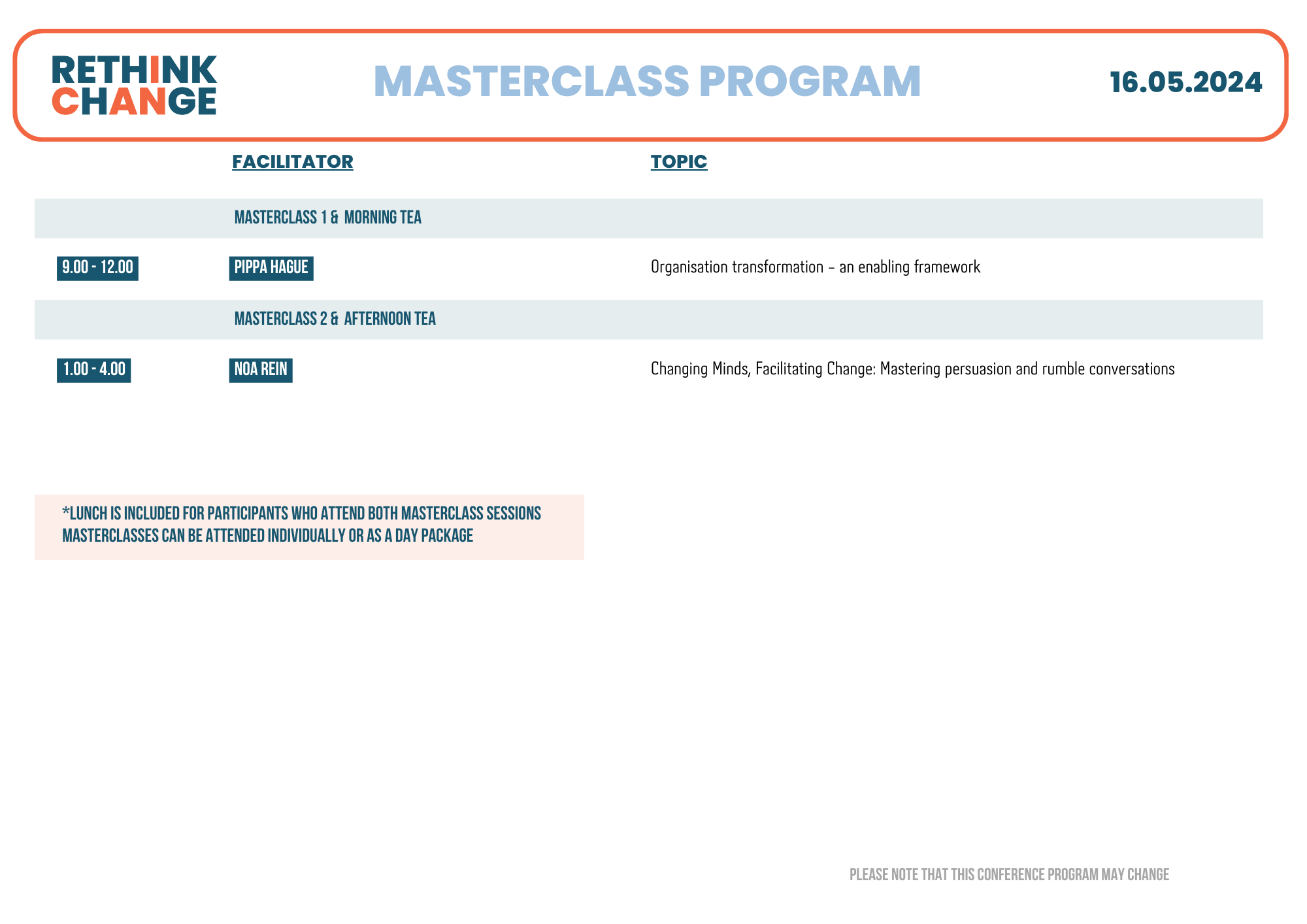 RETHINK CHANGE

MASTERCLASS PROGRAM

16.05.2024

| | FACILITATOR | TOPIC |
|---|---|---|
| | MASTERCLASS 1 & MORNING TEA | |
| 9.00 - 12.00 | PIPPA HAGUE | Organisation transformation – an enabling framework |
| | MASTERCLASS 2 & AFTERNOON TEA | |
| 1.00 - 4.00 | NOA REIN | Changing Minds, Facilitating Change: Mastering persuasion and rumble conversations |

*LUNCH IS INCLUDED FOR PARTICIPANTS WHO ATTEND BOTH MASTERCLASS SESSIONS
MASTERCLASSES CAN BE ATTENDED INDIVIDUALLY OR AS A DAY PACKAGE

PLEASE NOTE THAT THIS CONFERENCE PROGRAM MAY CHANGE